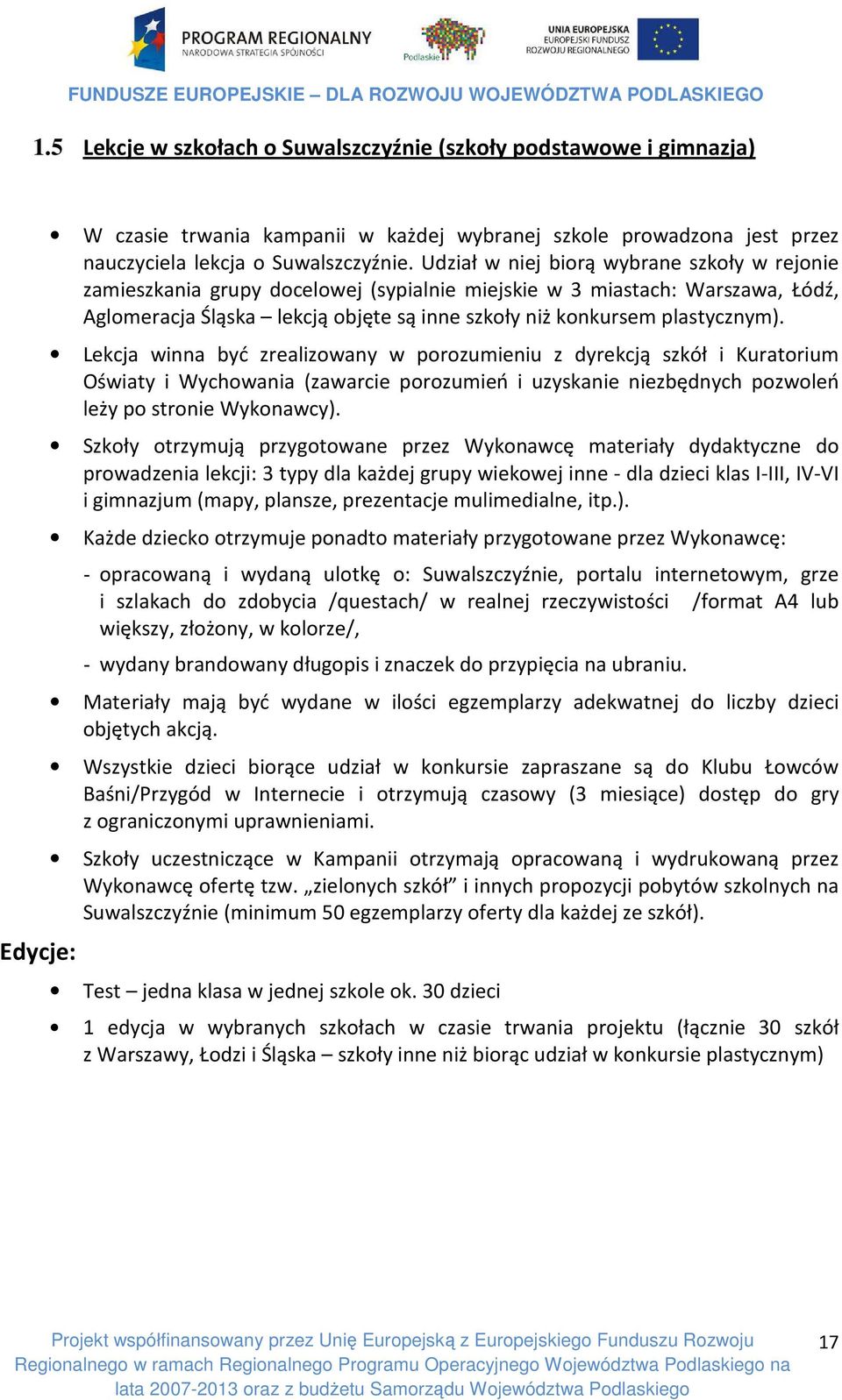 PROGRAM REGIONALNY
NARODOWA STRATEGIA SPÓJNOŚCI

Podlaskie

UNIA EUROPEJSKA
EUROPEJSKI FUNDUSZ
ROZWOJU REGIONALNEGO

FUNDUSZE EUROPEJSKIE – DLA ROZWOJU WOJEWÓDZTWA PODLASKIEGO

1.5 Lekcje w szkołach o Suwalszczyźnie (szkoły podstawowe i gimnazja)

• W czasie trwania kampanii w każdej wybranej szkole prowadzona jest przez nauczyciela lekcja o Suwalszczyźnie. Udział w niej biorą wybrane szkoły w rejonie zamieszkania grupy docelowej (sypialnie miejskie w 3 miastach: Warszawa, Łódź, Aglomeracja Śląska – lekcją objęte są inne szkoły niż konkursem plastycznym).

• Lekcja winna być zrealizowany w porozumieniu z dyrekcją szkół i Kuratorium Oświaty i Wychowania (zawarcie porozumień i uzyskanie niezbędnych pozwoleń leży po stronie Wykonawcy).

• Szkoły otrzymują przygotowane przez Wykonawcę materiały dydaktyczne do prowadzenia lekcji: 3 typy dla każdej grupy wiekowej inne - dla dzieci klas I-III, IV-VI i gimnazjum (mapy, plansze, prezentacje mulimedialne, itp.).

• Każde dziecko otrzymuje ponadto materiały przygotowane przez Wykonawcę:

- opracowaną i wydaną ulotkę o: Suwalszczyźnie, portalu internetowym, grze i szlakach do zdobycia /questach/ w realnej rzeczywistości /format A4 lub większy, złożony, w kolorze/,

- wydany brandowany długopis i znaczek do przypięcia na ubraniu.

• Materiały mają być wydane w ilości egzemplarzy adekwatnej do liczby dzieci objętych akcją.

• Wszystkie dzieci biorące udział w konkursie zapraszane są do Klubu Łowców Baśni/Przygód w Internecie i otrzymują czasowy (3 miesiące) dostęp do gry z ograniczonymi uprawnieniami.

• Szkoły uczestniczące w Kampanii otrzymają opracowaną i wydrukowaną przez Wykonawcę ofertę tzw. „zielonych szkół” i innych propozycji pobytów szkolnych na Suwalszczyźnie (minimum 50 egzemplarzy oferty dla każdej ze szkół).

Edycje:

• Test – jedna klasa w jednej szkole ok. 30 dzieci

• 1 edycja w wybranych szkołach w czasie trwania projektu (łącznie 30 szkół z Warszawy, Łodzi i Śląska – szkoły inne niż biorąc udział w konkursie plastycznym)

Projekt współfinansowany przez Unię Europejską z Europejskiego Funduszu Rozwoju Regionalnego w ramach Regionalnego Programu Operacyjnego Województwa Podlaskiego na lata 2007-2013 oraz z budżetu Samorządu Województwa Podlaskiego

17